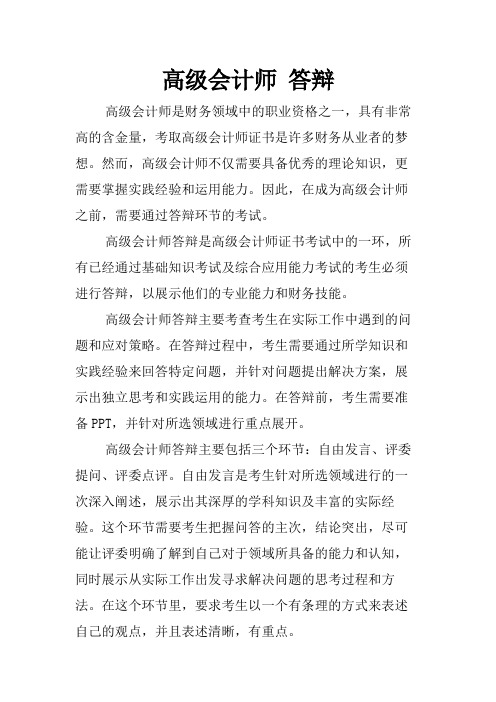 高级会计师 答辩

高级会计师是财务领域中的职业资格之一，具有非常高的含金量，考取高级会计师证书是许多财务从业者的梦想。然而，高级会计师不仅需要具备优秀的理论知识，更需要掌握实践经验和运用能力。因此，在成为高级会计师之前，需要通过答辩环节的考试。

高级会计师答辩是高级会计师证书考试中的一环，所有已经通过基础知识考试及综合应用能力考试的考生必须进行答辩，以展示他们的专业能力和财务技能。

高级会计师答辩主要考查考生在实际工作中遇到的问题和应对策略。在答辩过程中，考生需要通过所学知识和实践经验来回答特定问题，并针对问题提出解决方案，展示出独立思考和实践运用的能力。在答辩前，考生需要准备 PPT，并针对所选领域进行重点展开。

高级会计师答辩主要包括三个环节：自由发言、评委提问、评委点评。自由发言是考生针对所选领域进行的一次深入阐述，展示出其深厚的学科知识及丰富的实际经验。这个环节需要考生把握问答的主次，结论突出，尽可能让评委明确了解到自己对于领域所具备的能力和认知，同时展示从实际工作出发寻求解决问题的思考过程和方法。在这个环节里，要求考生以一个有条理的方式来表述自己的观点，并且表述清晰，有重点。